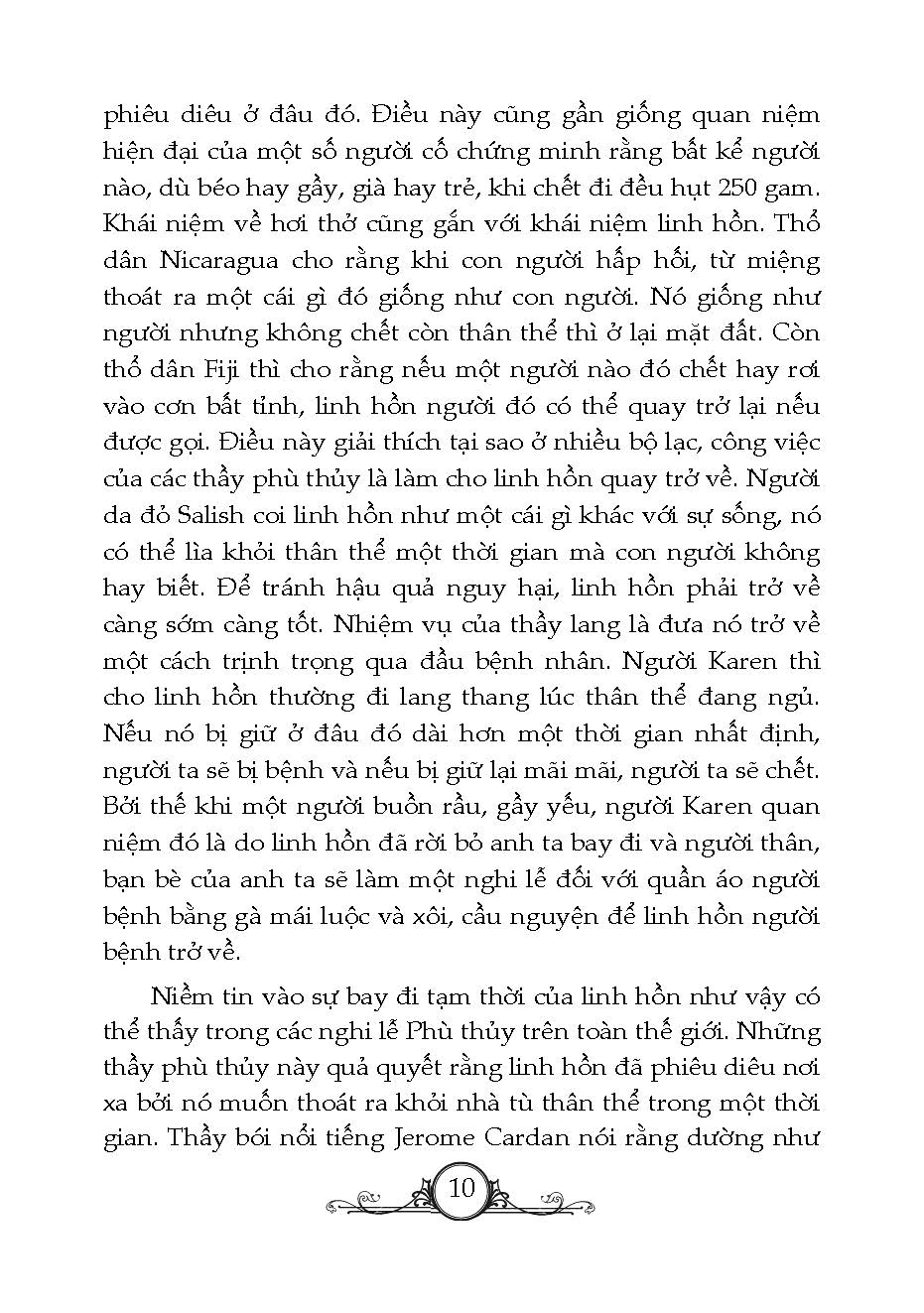 phiêu diêu ở đâu đó. Điều này cũng gần giống quan niệm hiện đại của một số người cố chứng minh rằng bất kể người nào, dù béo hay gầy, già hay trẻ, khi chết đi đều hụt 250 gam. Khái niệm về hơi thở cũng gắn với khái niệm linh hồn. Thổ dân Nicaragua cho rằng khi con người hấp hối, từ miệng thoát ra một cái gì đó giống như con người. Nó giống như người nhưng không chết còn thân thể thì ở lại mặt đất. Còn thổ dân Fiji thì cho rằng nếu một người nào đó chết hay rơi vào cơn bất tỉnh, linh hồn người đó có thể quay trở lại nếu được gọi. Điều này giải thích tại sao ở nhiều bộ lạc, công việc của các thầy phù thủy là làm cho linh hồn quay trở về. Người da đỏ Salish coi linh hồn như một cái gì khác với sự sống, nó có thể lìa khỏi thân thể một thời gian mà con người không hay biết. Để tránh hậu quả nguy hại, linh hồn phải trở về càng sớm càng tốt. Nhiệm vụ của thầy lang là đưa nó trở về một cách trịnh trọng qua đầu bệnh nhân. Người Karen thì cho linh hồn thường đi lang thang lúc thân thể đang ngủ. Nếu nó bị giữ ở đâu đó dài hơn một thời gian nhất định, người ta sẽ bị bệnh và nếu bị giữ lại mãi mãi, người ta sẽ chết. Bởi thế khi một người buồn rầu, gầy yếu, người Karen quan niệm đó là do linh hồn đã rời bỏ anh ta bay đi và người thân, bạn bè của anh ta sẽ làm một nghi lễ đối với quần áo người bệnh bằng gà mái luộc và xôi, cầu nguyện để linh hồn người bệnh trở về.

Niềm tin vào sự bay đi tạm thời của linh hồn như vậy có thể thấy trong các nghi lễ Phù thủy trên toàn thế giới. Những thầy phù thủy này quả quyết rằng linh hồn đã phiêu diêu nơi xa bởi nó muốn thoát ra khỏi nhà tù thân thể trong một thời gian. Thầy bói nổi tiếng Jerome Cardan nói rằng dường như

10